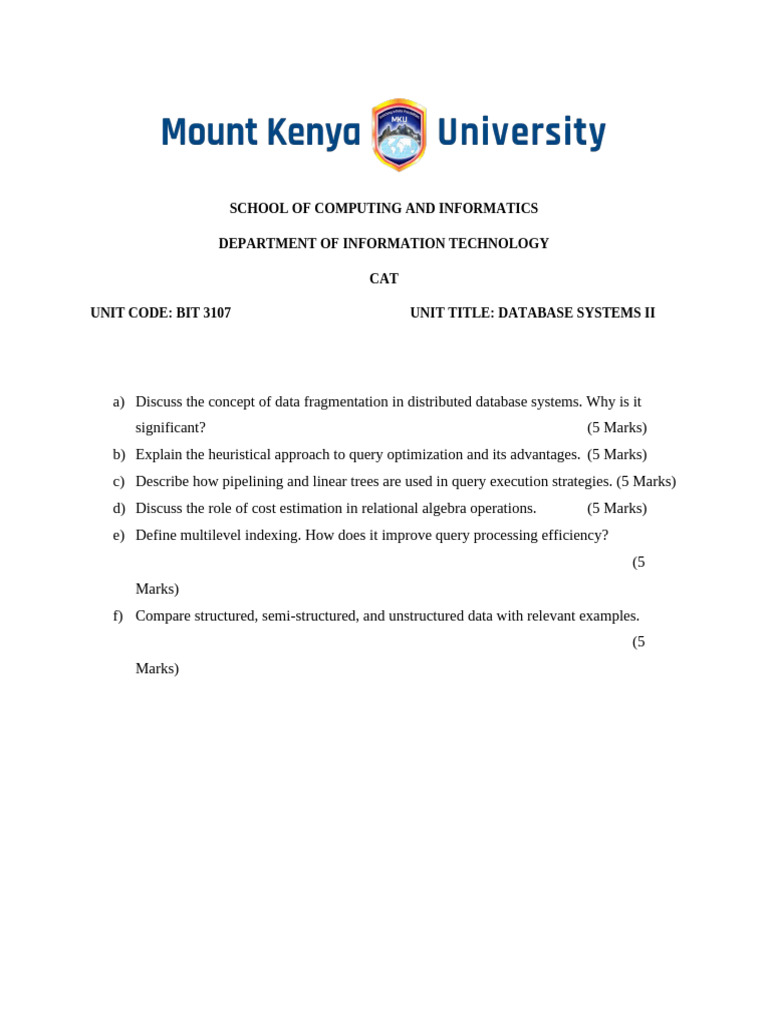 Mount Kenya MKU University

SCHOOL OF COMPUTING AND INFORMATICS

DEPARTMENT OF INFORMATION TECHNOLOGY

CAT

UNIT CODE: BIT 3107 UNIT TITLE: DATABASE SYSTEMS II

a) Discuss the concept of data fragmentation in distributed database systems. Why is it significant? (5 Marks)
b) Explain the heuristical approach to query optimization and its advantages. (5 Marks)
c) Describe how pipelining and linear trees are used in query execution strategies. (5 Marks)
d) Discuss the role of cost estimation in relational algebra operations. (5 Marks)
e) Define multilevel indexing. How does it improve query processing efficiency? (5 Marks)
f) Compare structured, semi-structured, and unstructured data with relevant examples. (5 Marks)